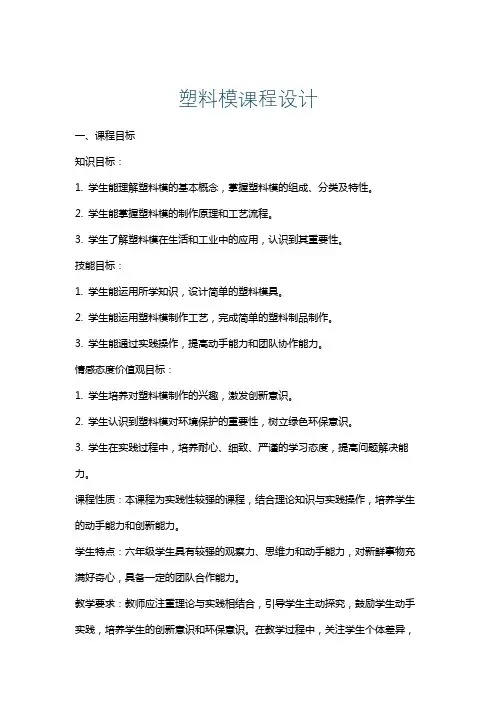 塑料模课程设计

一、课程目标

知识目标：

1. 学生能理解塑料模的基本概念，掌握塑料模的组成、分类及特性。

2. 学生能掌握塑料模的制作原理和工艺流程。

3. 学生了解塑料模在生活和工业中的应用，认识到其重要性。

技能目标：

1. 学生能运用所学知识，设计简单的塑料模具。

2. 学生能运用塑料模制作工艺，完成简单的塑料制品制作。

3. 学生能通过实践操作，提高动手能力和团队协作能力。

情感态度价值观目标：

1. 学生培养对塑料模制作的兴趣，激发创新意识。

2. 学生认识到塑料模对环境保护的重要性，树立绿色环保意识。

3. 学生在实践过程中，培养耐心、细致、严谨的学习态度，提高问题解决能力。

课程性质：本课程为实践性较强的课程，结合理论知识与实践操作，培养学生的动手能力和创新能力。

学生特点：六年级学生具有较强的观察力、思维力和动手能力，对新鲜事物充满好奇心，具备一定的团队合作能力。

教学要求：教师应注重理论与实践相结合，引导学生主动探究，鼓励学生动手实践，培养学生的创新意识和环保意识。在教学过程中，关注学生个体差异，